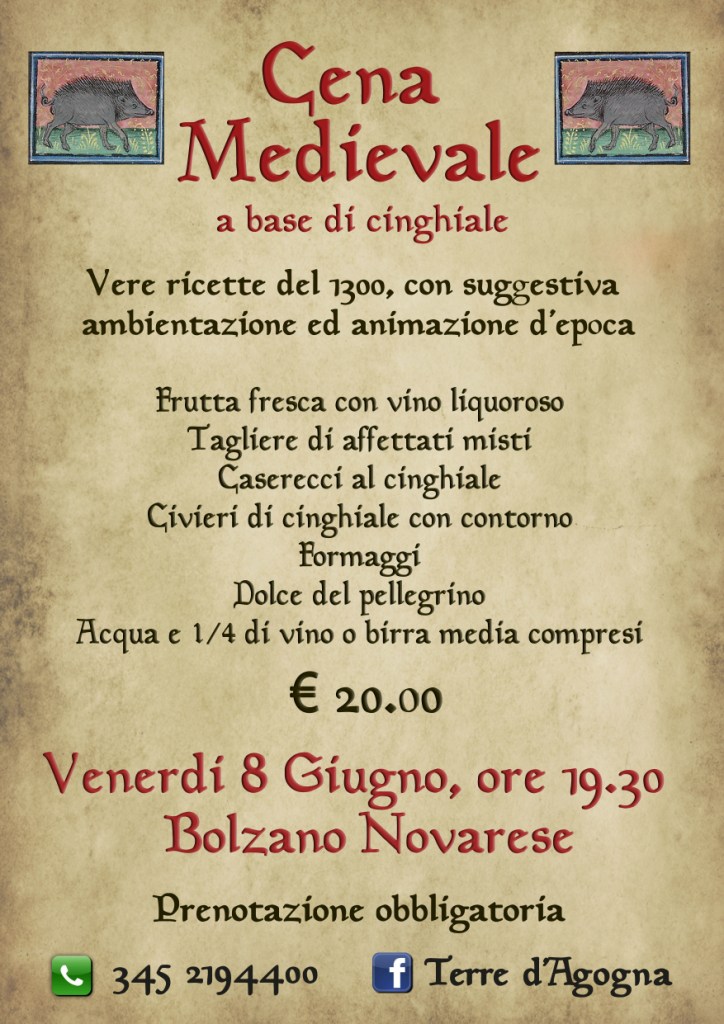 Cena Medievale

a base di cinghiale

Vere ricette del 1300, con suggestiva ambientazione ed animazione d'epoca

Frutta fresca con vino liquoroso
Tagliere di affettati misti
Caserecci al cinghiale
Civieri di cinghiale con contorno
Formaggi
Dolce del pellegrino
Acqua e 1/4 di vino o birra media compresi

€ 20.00

Venerdì 8 Giugno, ore 19.30
Bolzano Novarese

Prenotazione obbligatoria

345 2194400 Terre d'Agogna